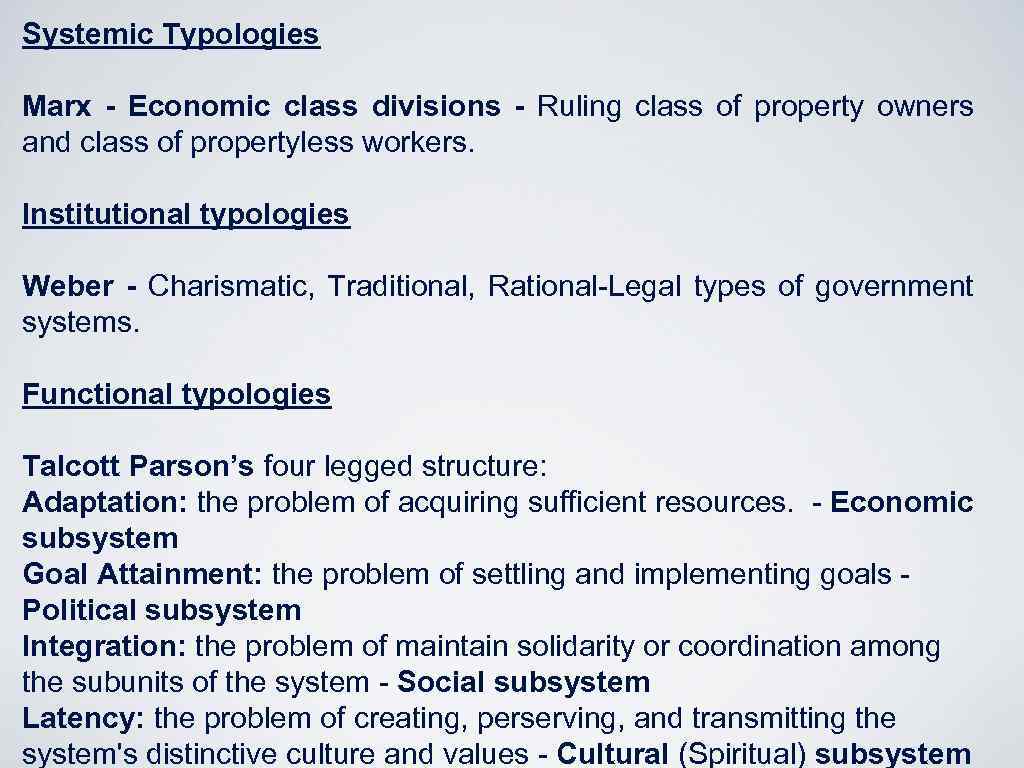 Systemic Typologies

Marx - Economic class divisions - Ruling class of property owners and class of propertyless workers.

Institutional typologies

Weber - Charismatic, Traditional, Rational-Legal types of government systems.

Functional typologies

Talcott Parson's four legged structure:
Adaptation: the problem of acquiring sufficient resources. - Economic subsystem
Goal Attainment: the problem of settling and implementing goals - Political subsystem
Integration: the problem of maintain solidarity or coordination among the subunits of the system - Social subsystem
Latency: the problem of creating, perserving, and transmitting the system's distinctive culture and values - Cultural (Spiritual) subsystem